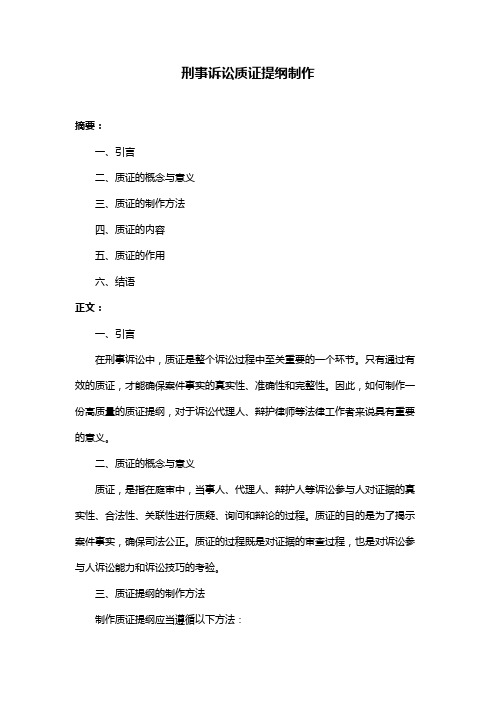 刑事诉讼质证提纲制作

摘要：

一、引言

二、质证的概念与意义

三、质证的制作方法

四、质证的内容

五、质证的作用

六、结语

正文：

一、引言

在刑事诉讼中，质证是整个诉讼过程中至关重要的一个环节。只有通过有效的质证，才能确保案件事实的真实性、准确性和完整性。因此，如何制作一份高质量的质证提纲，对于诉讼代理人、辩护律师等法律工作者来说具有重要的意义。

二、质证的概念与意义

质证，是指在庭审中，当事人、代理人、辩护人等诉讼参与人对证据的真实性、合法性、关联性进行质疑、询问和辩论的过程。质证的目的是为了揭示案件事实，确保司法公正。质证的过程既是对证据的审查过程，也是对诉讼参与人诉讼能力和诉讼技巧的考验。

三、质证提纲的制作方法

制作质证提纲应当遵循以下方法：